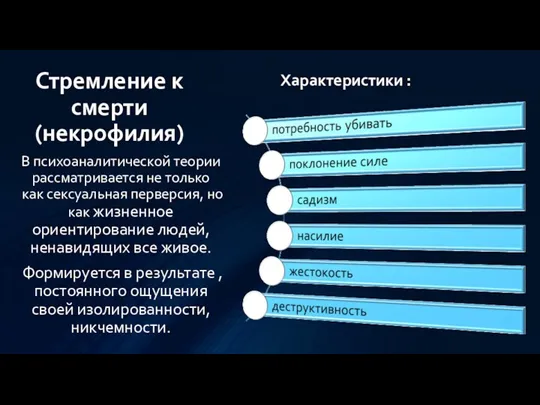 Стремление к смерти (некрофилия)

В психоаналитической теории рассматривается не только как сексуальная перверсия, но как жизненное ориентирование людей, ненавидящих все живое.

Формируется в результате , постоянного ощущения своей изолированности, никчемности.

Характеристики :

потребность убивать

поклонение силе

садизм

насилие

жестокость

деструктивность